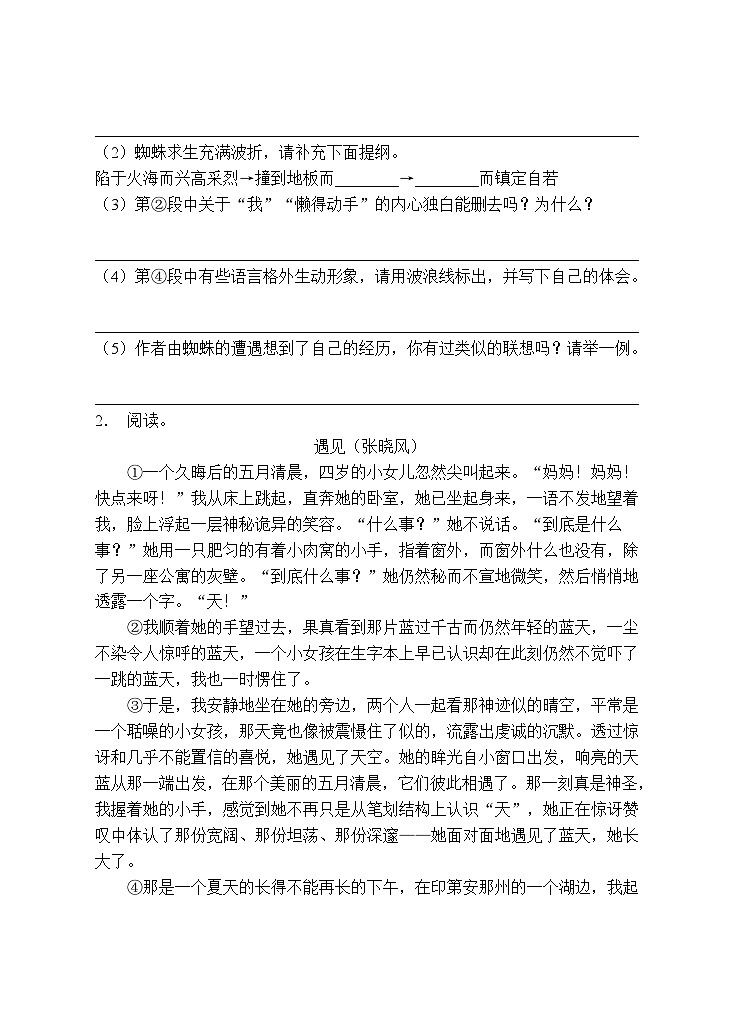 （2）蜘蛛求生充满波折，请补充下面提纲。

陷于火海而兴高采烈→撞到地板而________→________而镇定自若

（3）第②段中关于“我”“懒得动手”的内心独白能删去吗？为什么？

（4）第④段中有些语言格外生动形象，请用波浪线标出，并写下自己的体会。

（5）作者由蜘蛛的遭遇想到了自己的经历，你有过类似的联想吗？请举一例。

2. 阅读。

遇见（张晓风）

①一个久晦后的五月清晨，四岁的小女儿忽然尖叫起来。“妈妈！妈妈！快点来呀！”我从床上跳起，直奔她的卧室，她已坐起身来，一语不发地望着我，脸上浮起一层神秘诡异的笑容。“什么事？”她不说话。“到底是什么事？”她用一只肥匀的有着小肉窝的小手，指着窗外，而窗外什么也没有，除了另一座公寓的灰壁。“到底什么事？”她仍然秘而不宣地微笑，然后悄悄地透露一个字。“天！”

②我顺着她的手望过去，果真看到那片蓝过千古而仍然年轻的蓝天，一尘不染令人惊呼的蓝天，一个小女孩在生字本上早已认识却在此刻仍然不觉吓了一跳的蓝天，我也一时愣住了。

③于是，我安静地坐在她的旁边，两个人一起看那神迹似的晴空，平常是一个聒噪的小女孩，那天竟也像被震慑住了似的，流露出虔诚的沉默。透过惊讶和几乎不能置信的喜悦，她遇见了天空。她的眸光自小窗口出发，响亮的天蓝从那一端出发，在那个美丽的五月清晨，它们彼此相遇了。那一刻真是神圣，我握着她的小手，感觉到她不再只是从笔划结构上认识“天”，她正在惊讶赞叹中体认了那份宽阔、那份坦荡、那份深邃——她面对面地遇见了蓝天，她长大了。

④那是一个夏天的长得不能再长的下午，在印第安那州的一个湖边，我起